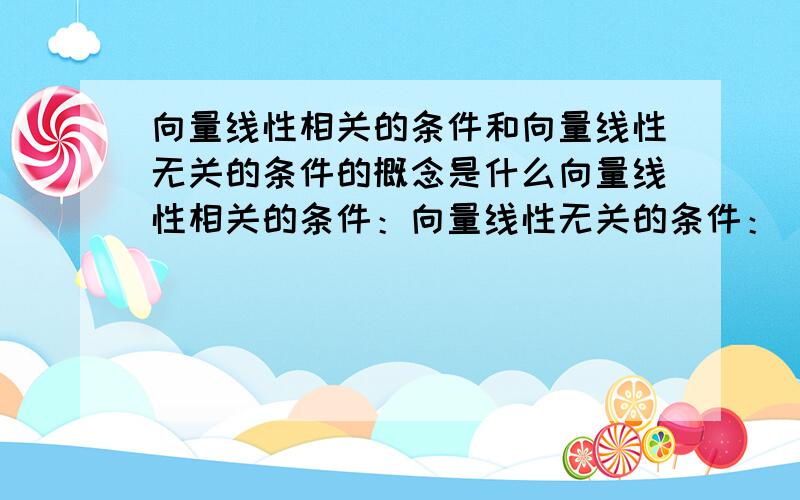 向量线性相关的条件和向量线性无关的条件的概念是什么向量线性相关的条件：向量线性无关的条件：